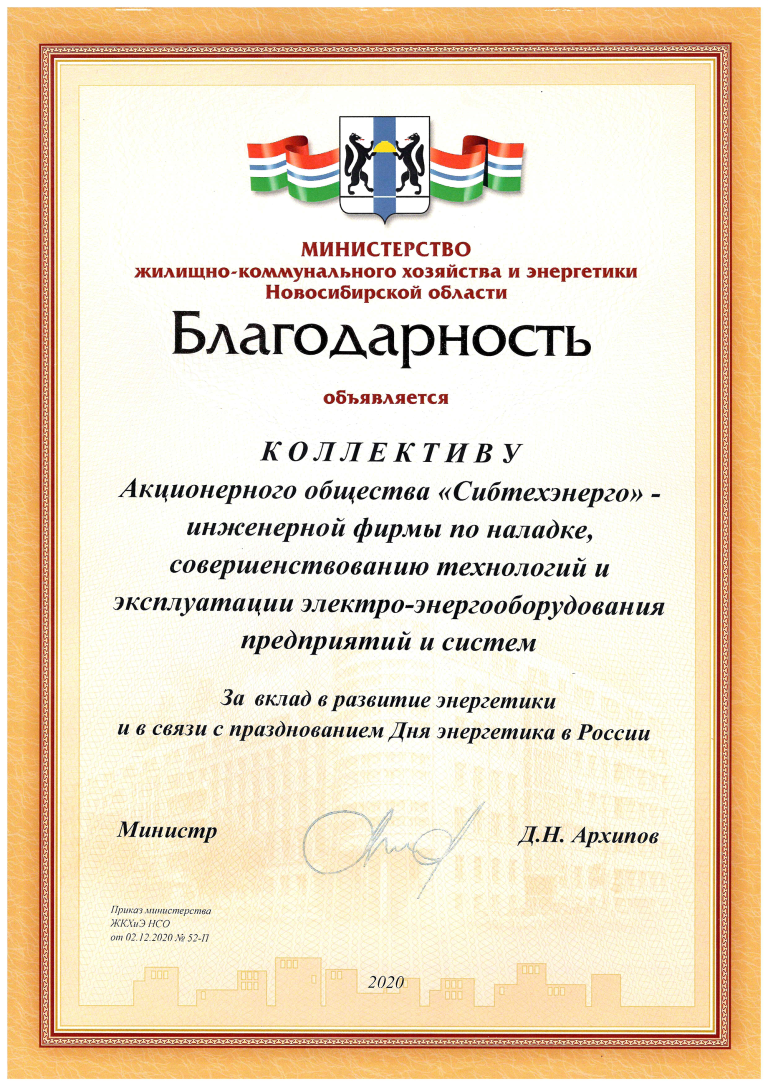 МИНИСТЕРСТВО
жилищно-коммунального хозяйства и энергетики
Новосибирской области

Благодарность

объявляется

КОЛЛЕКТИВУ
Акционерного общества «Сибтехэнерго» - инженерной фирмы по наладке, совершенствованию технологий и эксплуатации электро-энергооборудования предприятий и систем

За вклад в развитие энергетики
и в связи с празднованием Дня энергетика в России

Министр

Д.Н. Архипов

Приказ министерства
ЖКХиЭ НСО
от 02.12.2020 № 52-П

2020